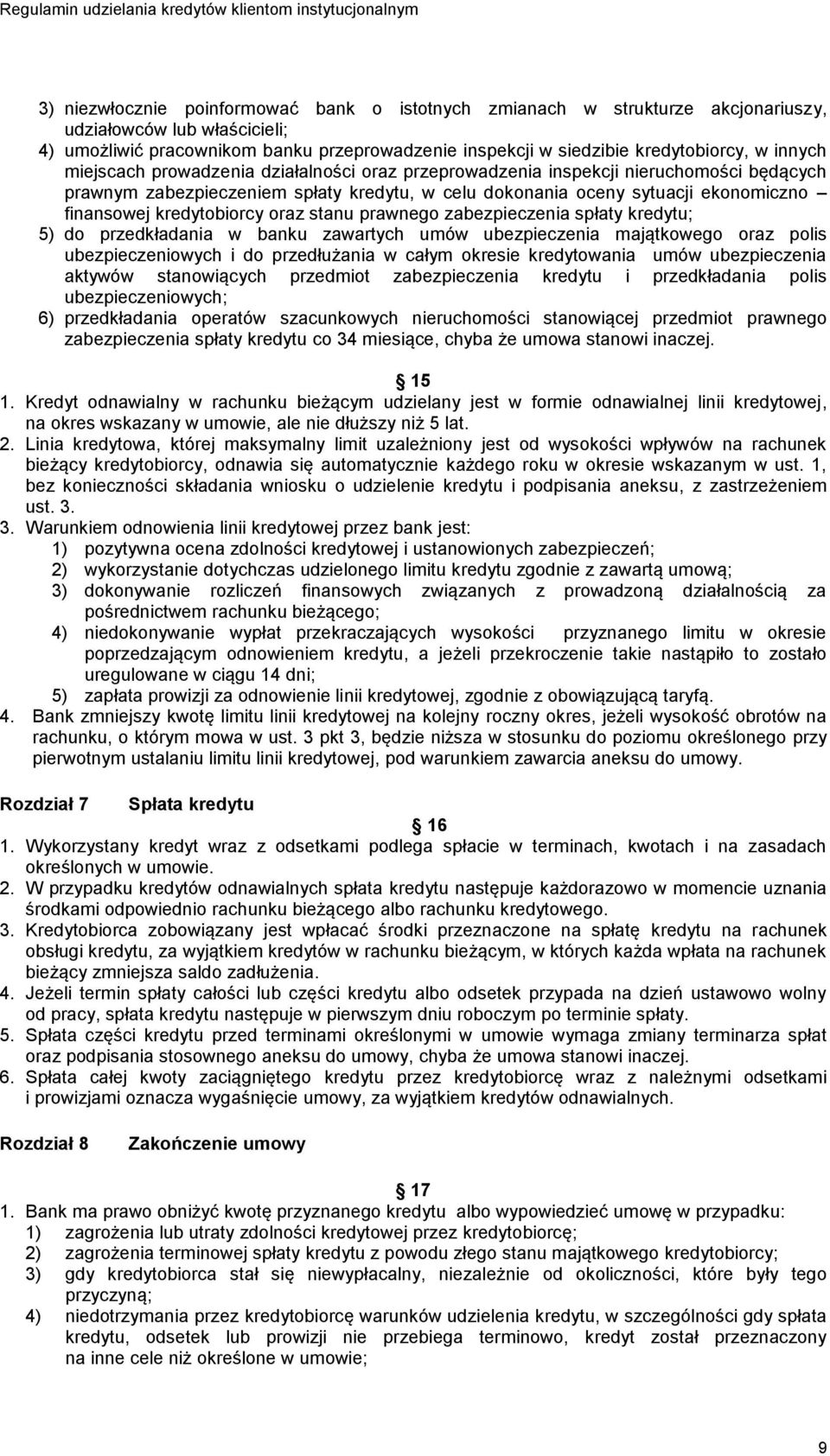 Regulamin udzielania kredytów klientom instytucjonalnym

3) niezwłocznie poinformować bank o istotnych zmianach w strukturze akcjonariuszy, udziałowców lub właścicieli;
4) umożliwić pracownikom banku przeprowadzenie inspekcji w siedzibie kredytobiorcy, w innych miejscach prowadzenia działalności oraz przeprowadzenia inspekcji nieruchomości będących prawnym zabezpieczeniem spłaty kredytu, w celu dokonania oceny sytuacji ekonomiczno – finansowej kredytobiorcy oraz stanu prawnego zabezpieczenia spłaty kredytu;
5) do przedkładania w banku zawartych umów ubezpieczenia majątkowego oraz polis ubezpieczeniowych i do przedłużania w całym okresie kredytowania umów ubezpieczenia aktywów stanowiących przedmiot zabezpieczenia kredytu i przedkładania polis ubezpieczeniowych;
6) przedkładania operatów szacunkowych nieruchomości stanowiącej przedmiot prawnego zabezpieczenia spłaty kredytu co 34 miesiące, chyba że umowa stanowi inaczej.

15
1. Kredyt odnawialny w rachunku bieżącym udzielany jest w formie odnawialnej linii kredytowej, na okres wskazany w umowie, ale nie dłuższy niż 5 lat.
2. Linia kredytowa, której maksymalny limit uzależniony jest od wysokości wpływów na rachunek bieżący kredytobiorcy, odnawia się automatycznie każdego roku w okresie wskazanym w ust. 1, bez konieczności składania wniosku o udzielenie kredytu i podpisania aneksu, z zastrzeżeniem ust. 3.
3. Warunkiem odnowienia linii kredytowej przez bank jest:
1) pozytywna ocena zdolności kredytowej i ustanowionych zabezpieczeń;
2) wykorzystanie dotychczas udzielonego limitu kredytu zgodnie z zawartą umową;
3) dokonywanie rozliczeń finansowych związanych z prowadzoną działalnością za pośrednictwem rachunku bieżącego;
4) niedokonywanie wypłat przekraczających wysokości przyznanego limitu w okresie poprzedzającym odnowieniem kredytu, a jeżeli przekroczenie takie nastąpiło to zostało uregulowane w ciągu 14 dni;
5) zapłata prowizji za odnowienie linii kredytowej, zgodnie z obowiązującą taryfą.
4. Bank zmniejszy kwotę limitu linii kredytowej na kolejny roczny okres, jeżeli wysokość obrotów na rachunku, o którym mowa w ust. 3 pkt 3, będzie niższa w stosunku do poziomu określonego przy pierwotnym ustalaniu limitu linii kredytowej, pod warunkiem zawarcia aneksu do umowy.

Rozdział 7 Spłata kredytu

16
1. Wykorzystany kredyt wraz z odsetkami podlega spłacie w terminach, kwotach i na zasadach określonych w umowie.
2. W przypadku kredytów odnawialnych spłata kredytu następuje każdorazowo w momencie uznania środkami odpowiednio rachunku bieżącego albo rachunku kredytowego.
3. Kredytobiorca zobowiązany jest wpłacać środki przeznaczone na spłatę kredytu na rachunek obsługi kredytu, za wyjątkiem kredytów w rachunku bieżącym, w których każda wpłata na rachunek bieżący zmniejsza saldo zadłużenia.
4. Jeżeli termin spłaty całości lub części kredytu albo odsetek przypada na dzień ustawowo wolny od pracy, spłata kredytu następuje w pierwszym dniu roboczym po terminie spłaty.
5. Spłata części kredytu przed terminami określonymi w umowie wymaga zmiany terminarza spłat oraz podpisania stosownego aneksu do umowy, chyba że umowa stanowi inaczej.
6. Spłata całej kwoty zaciągniętego kredytu przez kredytobiorcę wraz z należnymi odsetkami i prowizjami oznacza wygaśnięcie umowy, za wyjątkiem kredytów odnawialnych.

Rozdział 8 Zakończenie umowy

17
1. Bank ma prawo obniżyć kwotę przyznanego kredytu albo wypowiedzieć umowę w przypadku:
1) zagrożenia lub utraty zdolności kredytowej przez kredytobiorcę;
2) zagrożenia terminowej spłaty kredytu z powodu złego stanu majątkowego kredytobiorcy;
3) gdy kredytobiorca stał się niewypłacalny, niezależnie od okoliczności, które były tego przyczyną;
4) niedotrzymania przez kredytobiorcę warunków udzielenia kredytu, w szczególności gdy spłata kredytu, odsetek lub prowizji nie przebiega terminowo, kredyt został przeznaczony na inne cele niż określone w umowie;

9